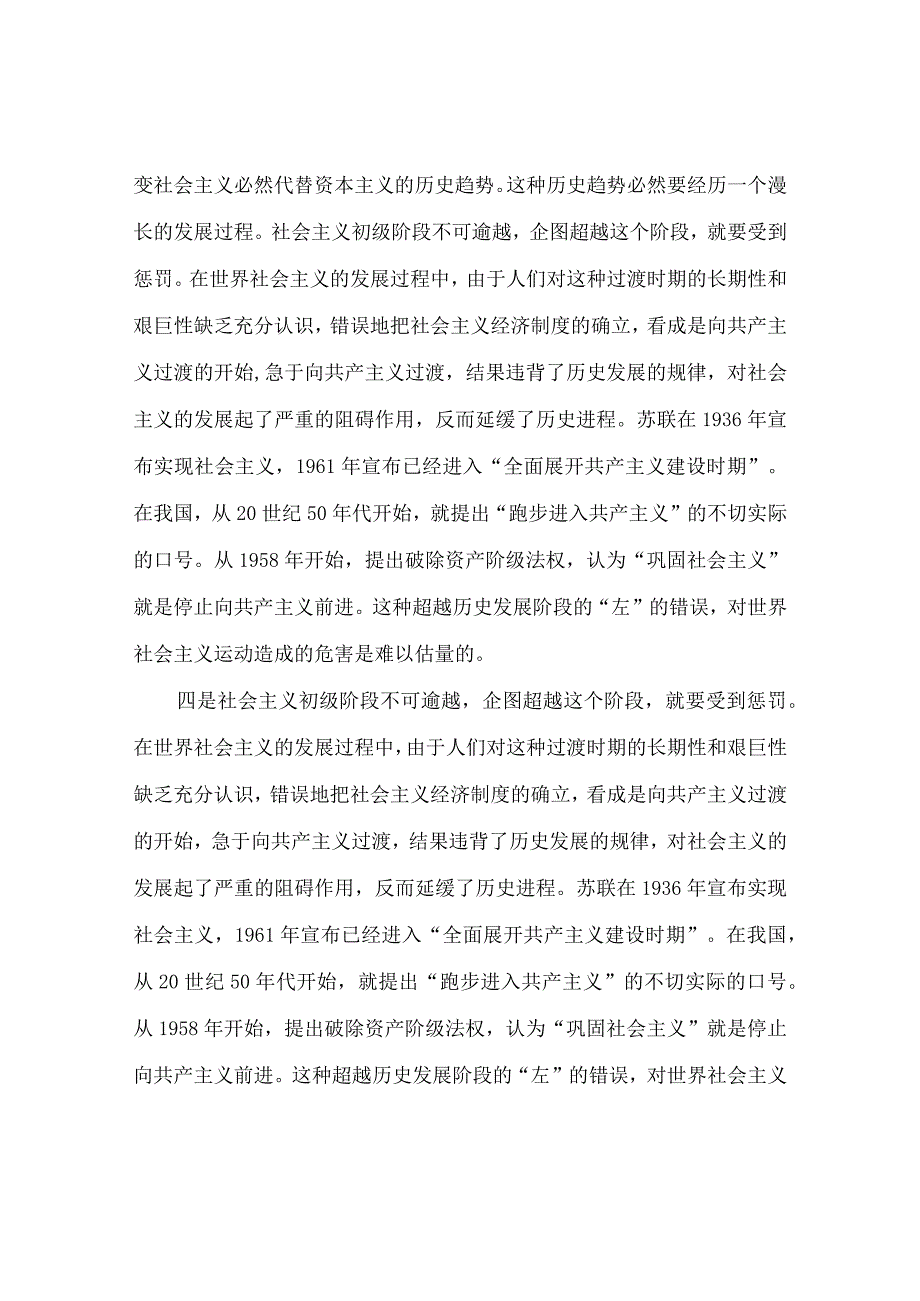 变社会主义必然代替资本主义的历史趋势。这种历史趋势必然要经历一个漫长的发展过程。社会主义初级阶段不可逾越，企图超越这个阶段，就要受到惩罚。在世界社会主义的发展过程中，由于人们对这种过渡时期的长期性和艰巨性缺乏充分认识，错误地把社会主义经济制度的确立，看成是向共产主义过渡的开始,急于向共产主义过渡，结果违背了历史发展的规律，对社会主义的发展起了严重的阻碍作用，反而延缓了历史进程。苏联在1936年宣布实现社会主义，1961年宣布已经进入“全面展开共产主义建设时期”。在我国，从20世纪50年代开始，就提出“跑步进入共产主义”的不切实际的口号。从1958年开始，提出破除资产阶级法权，认为“巩固社会主义”就是停止向共产主义前进。这种超越历史发展阶段的“左”的错误，对世界社会主义运动造成的危害是难以估量的。

四是社会主义初级阶段不可逾越，企图超越这个阶段，就要受到惩罚。在世界社会主义的发展过程中，由于人们对这种过渡时期的长期性和艰巨性缺乏充分认识，错误地把社会主义经济制度的确立，看成是向共产主义过渡的开始，急于向共产主义过渡，结果违背了历史发展的规律，对社会主义的发展起了严重的阻碍作用，反而延缓了历史进程。苏联在1936年宣布实现社会主义，1961年宣布已经进入“全面展开共产主义建设时期”。在我国，从20世纪50年代开始，就提出“跑步进入共产主义”的不切实际的口号。从1958年开始，提出破除资产阶级法权，认为“巩固社会主义”就是停止向共产主义前进。这种超越历史发展阶段的“左”的错误，对世界社会主义